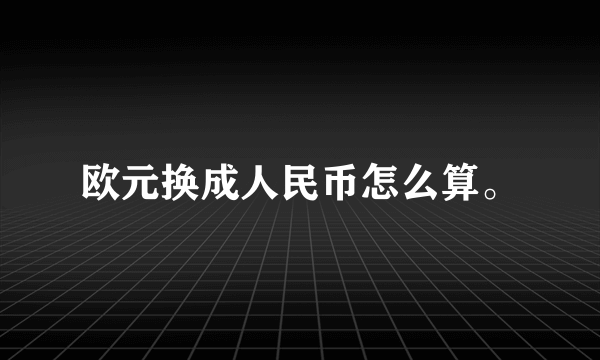 欧元换成人民币怎么算。